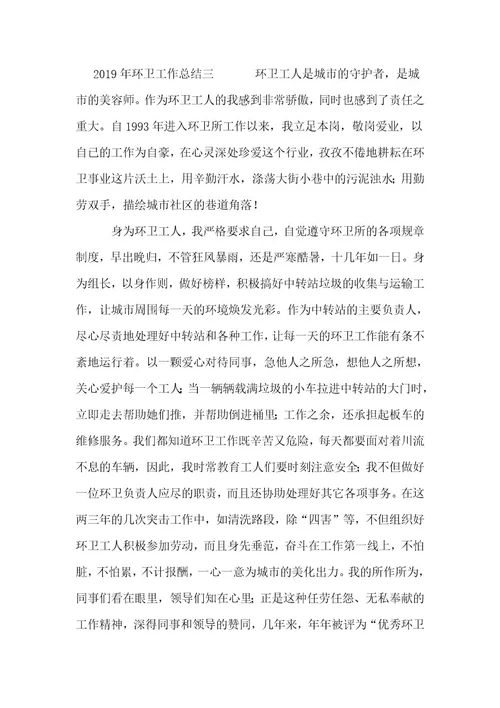 2019年环卫工作总结三　　环卫工人是城市的守护者，是城市的美容师。作为环卫工人的我感到非常骄傲，同时也感到了责任之重大。自1993年进入环卫所工作以来，我立足本岗，敬岗爱业，以自己的工作为自豪，在心灵深处珍爱这个行业，孜孜不倦地耕耘在环卫事业这片沃土上，用辛勤汗水，涤荡大街小巷中的污泥浊水；用勤劳双手，描绘城市社区的巷道角落！

身为环卫工人，我严格要求自己，自觉遵守环卫所的各项规章制度，早出晚归，不管狂风暴雨，还是严寒酷暑，十几年如一日。身为组长，以身作则，做好榜样，积极搞好中转站垃圾的收集与运输工作，让城市周围每一天的环境焕发光彩。作为中转站的主要负责人，尽心尽责地处理好中转站和各种工作，让每一天的环卫工作能有条不紊地运行着。以一颗爱心对待同事，急他人之所急，想他人之所想，关心爱护每一个工人；当一辆辆载满垃圾的小车拉进中转站的大门时，立即走去帮助她们推，并帮助倒进桶里；工作之余，还承担起板车的维修服务。我们都知道环卫工作既辛苦又危险，每天都要面对着川流不息的车辆，因此，我时常教育工人们要时刻注意安全；我不但做好一位环卫负责人应尽的职责，而且还协助处理好其它各项事务。在这两三年的几次突击工作中，如清洗路段，除“四害”等，不但组织好环卫工人积极参加劳动，而且身先垂范，奋斗在工作第一线上，不怕脏，不怕累，不计报酬，一心一意为城市的美化出力。我的所作所为，同事们看在眼里，领导们知在心里；正是这种任劳任怨、无私奉献的工作精神，深得同事和领导的赞同，几年来，年年被评为“优秀环卫